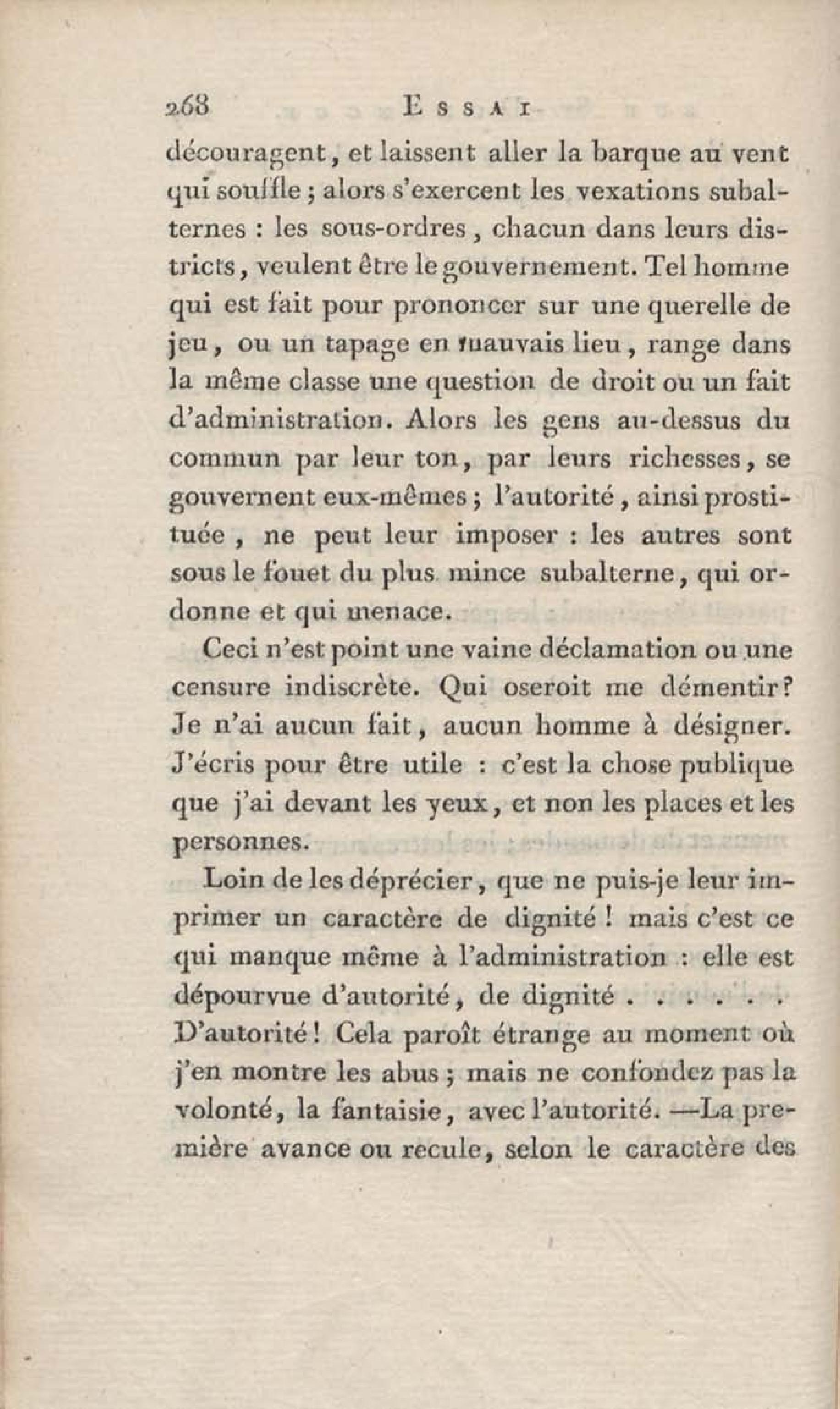 268 ESSAI

découragent, et laissent aller la barque au vent qui souffle ; alors s'exercent les vexations subalternes : les sous-ordres, chacun dans leurs districts, veulent être le gouvernement. Tel homme qui est fait pour prononcer sur une querelle de jeu, ou un tapage en mauvais lieu, range dans la même classe une question de droit ou un fait d'administration. Alors les gens au-dessus du commun par leur ton, par leurs richesses, se gouvernent eux-mêmes ; l'autorité, ainsi prostituée, ne peut leur imposer : les autres sont sous le fouet du plus mince subalterne, qui ordonne et qui menace.

Ceci n'est point une vaine déclamation ou une censure indiscrète. Qui oseroit me démentir? Je n'ai aucun fait, aucun homme à désigner. J'écris pour être utile : c'est la chose publique que j'ai devant les yeux, et non les places et les personnes.

Loin de les déprécier, que ne puis-je leur imprimer un caractère de dignité ! mais c'est ce qui manque même à l'administration : elle est dépourvue d'autorité, de dignité . . . . . . D'autorité! Cela paroît étrange au moment où j'en montre les abus ; mais ne confondez pas la volonté, la fantaisie, avec l'autorité. —La première avance ou recule, selon le caractère des